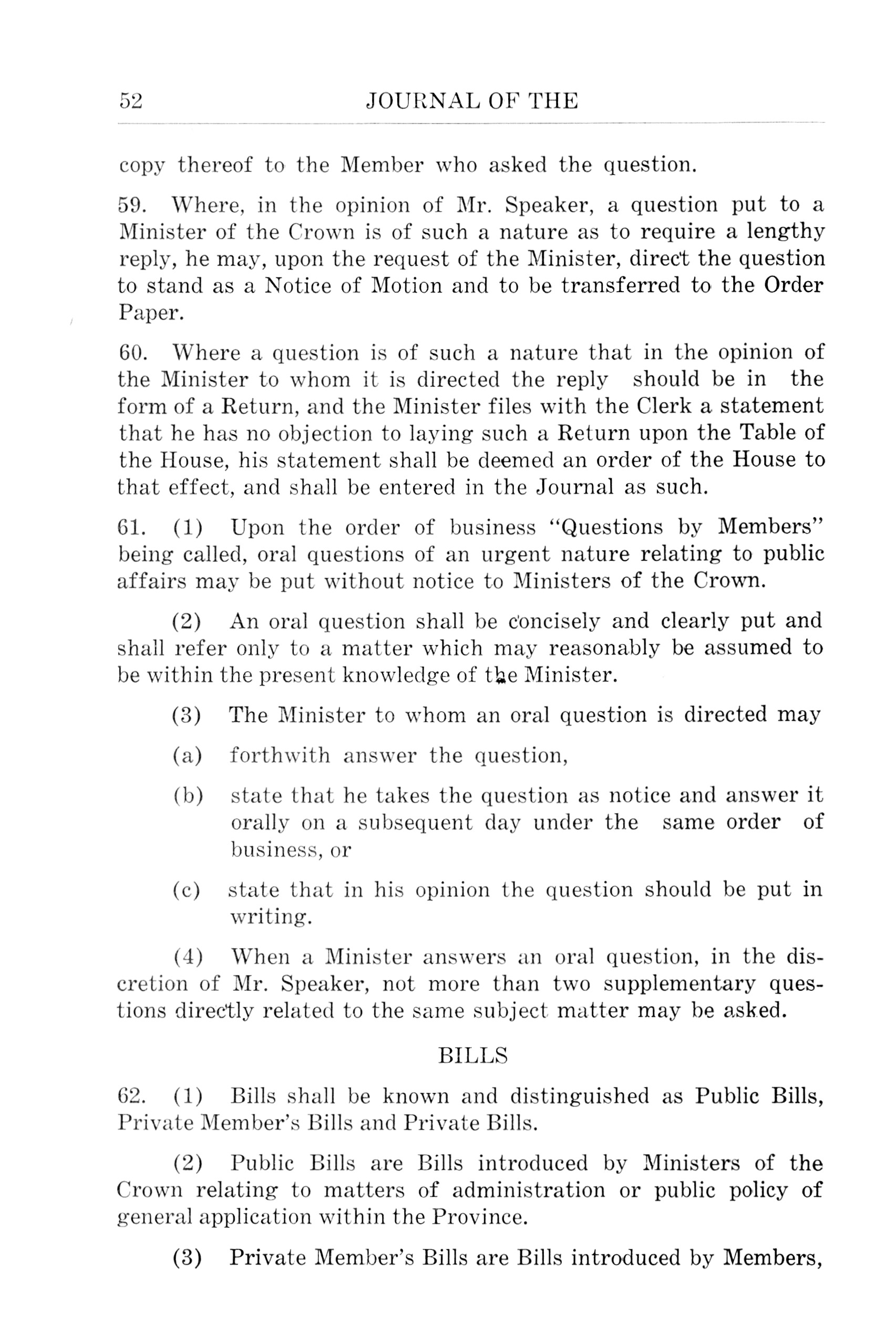 52 JOURNAL OF THE

copy thereof to the Member who asked the question.

59. Where, in the opinion of Mr. Speaker, a question put to a Minister of the Crown is of such a nature as to require a lengthy reply, he may, upon the request of the Minister, direct the question to stand as a Notice of Motion and to be transferred to the Order Paper.

60. Where a question is of such a nature that in the opinion of the Minister to whom it is directed the reply should be in the form of a Return, and the Minister files with the Clerk a statement that he has no objection to laying such a Return upon the Table of the House, his statement shall be deemed an order of the House to that effect, and shall be entered in the Journal as such.

61. (1) Upon the order of business "Questions by Members" being called, oral questions of an urgent nature relating to public affairs may be put without notice to Ministers of the Crown.

(2) An oral question shall be concisely and clearly put and shall refer only to a matter which may reasonably be assumed to be within the present knowledge of the Minister.

(3) The Minister to whom an oral question is directed may

(a) forthwith answer the question,

(b) state that he takes the question as notice and answer it orally on a subsequent day under the same order of business, or

(c) state that in his opinion the question should be put in writing.

(4) When a Minister answers an oral question, in the discretion of Mr. Speaker, not more than two supplementary questions directly related to the same subject matter may be asked.

BILLS

62. (1) Bills shall be known and distinguished as Public Bills, Private Member's Bills and Private Bills.

(2) Public Bills are Bills introduced by Ministers of the Crown relating to matters of administration or public policy of general application within the Province.

(3) Private Member's Bills are Bills introduced by Members,